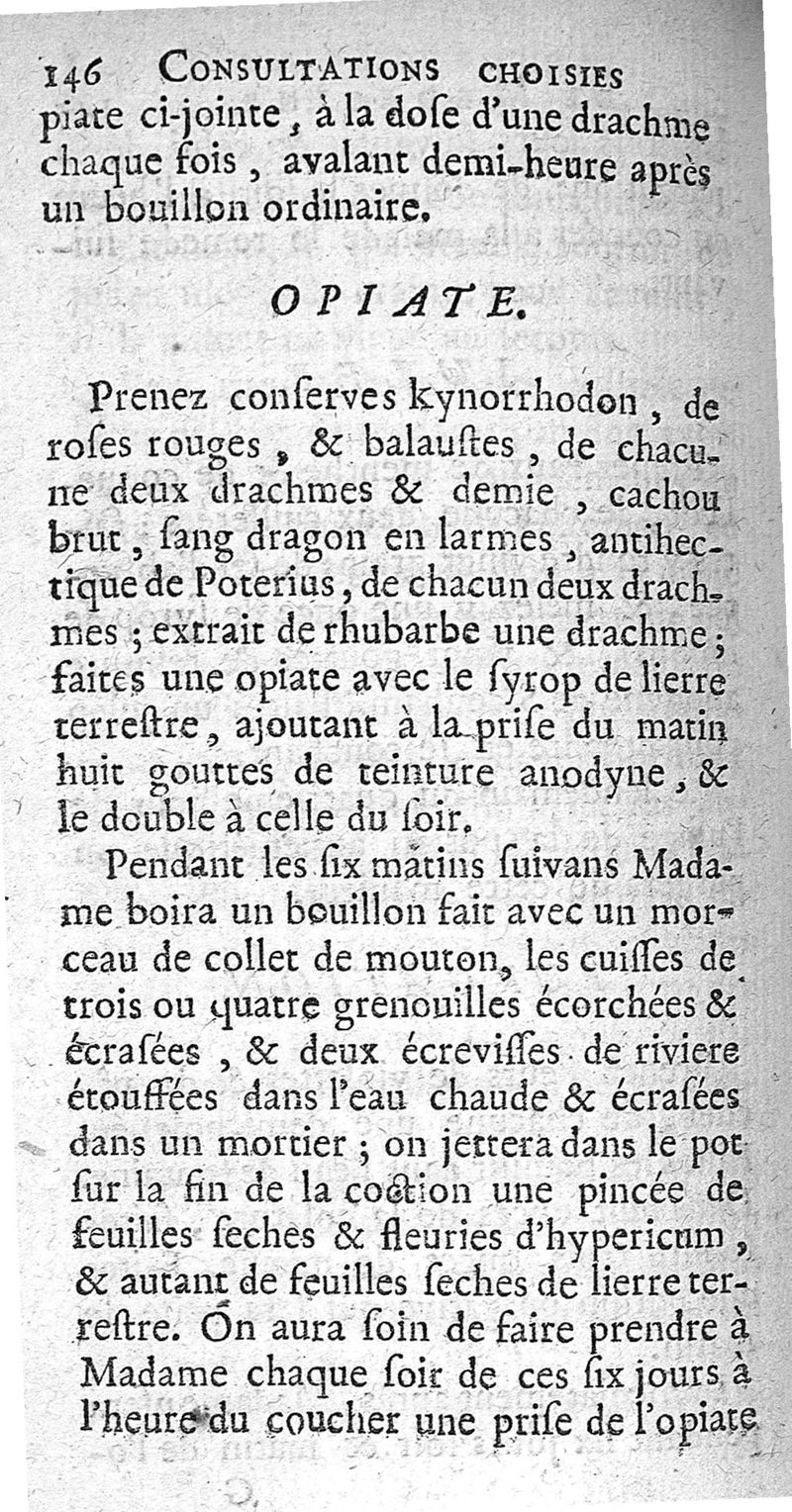 146 CONSULTATIONS CHOISIES
piate ci-jointe, à la doſe d'une drachme chaque fois, avalant demi-heure après un bouillon ordinaire.

OPIATE.

Prenez conſerves kynorrhodon, de roſes rouges, & balauſtes, de chacune deux drachmes & demie, cachou brut, ſang dragon en larmes, antihectique de Poterius, de chacun deux drachmes; extrait de rhubarbe une drachme; faites une opiate avec le ſyrop de lierre terreſtre, ajoutant à la priſe du matin huit gouttes de teinture anodyne, & le double à celle du ſoir.

Pendant les ſix matins ſuivans Madame boira un bouillon fait avec un morceau de collet de mouton, les cuiſſes de trois ou quatre grenouilles écorchées & écraſées, & deux écreviſſes de riviere étouffées dans l'eau chaude & écraſées dans un mortier; on jettera dans le pot ſur la fin de la coction une pincée de feuilles ſeches & fleuries d'hypericum, & autant de feuilles ſeches de lierre terreſtre. On aura ſoin de faire prendre à Madame chaque ſoir de ces ſix jours à l'heure du coucher une priſe de l'opiate